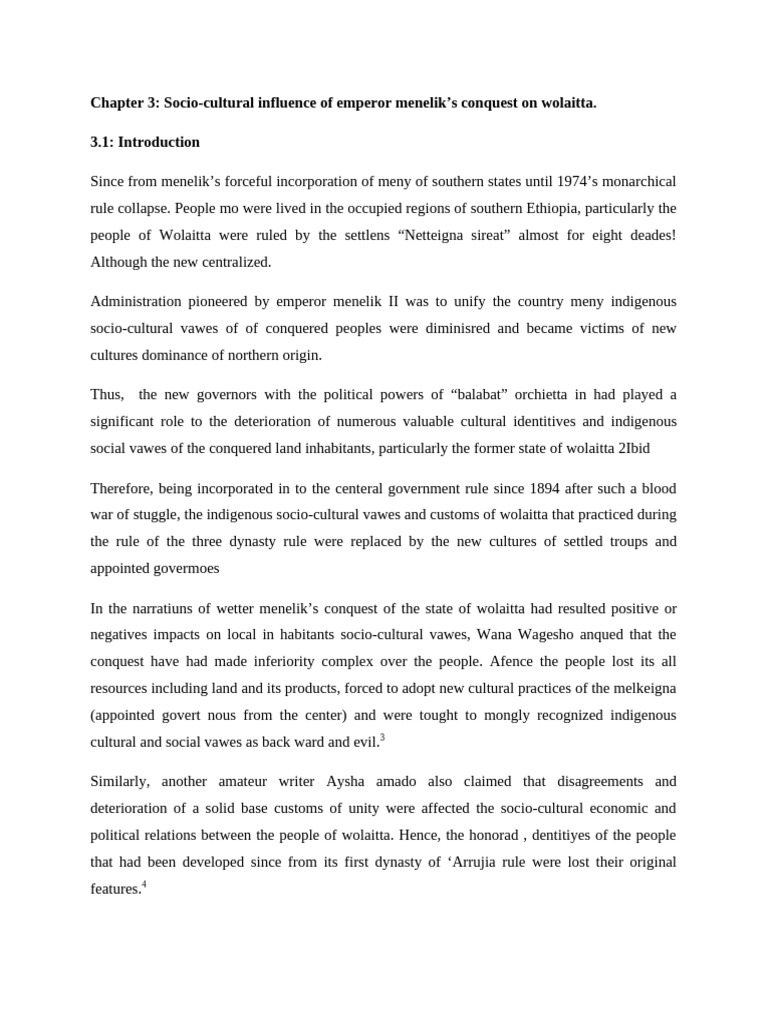 Chapter 3: Socio-cultural influence of emperor menelik's conquest on wolaitta.

3.1: Introduction

Since from menelik's forceful incorporation of meny of southern states until 1974's monarchical rule collapse. People mo were lived in the occupied regions of southern Ethiopia, particularly the people of Wolaitta were ruled by the settlens "Netteigna sireat" almost for eight deades! Although the new centralized.

Administration pioneered by emperor menelik II was to unify the country meny indigenous socio-cultural vawes of of conquered peoples were diminisred and became victims of new cultures dominance of northern origin.

Thus, the new governors with the political powers of "balabat" orchietta in had played a significant role to the deterioration of numerous valuable cultural identitives and indigenous social vawes of the conquered land inhabitants, particularly the former state of wolaitta 2Ibid

Therefore, being incorporated in to the centeral government rule since 1894 after such a blood war of stuggle, the indigenous socio-cultural vawes and customs of wolaitta that practiced during the rule of the three dynasty rule were replaced by the new cultures of settled troups and appointed govermoes

In the narratiuns of wetter menelik's conquest of the state of wolaitta had resulted positive or negatives impacts on local in habitants socio-cultural vawes, Wana Wagesho anqued that the conquest have had made inferiority complex over the people. Afence the people lost its all resources including land and its products, forced to adopt new cultural practices of the melkeigna (appointed govert nous from the center) and were tought to mongly recognized indigenous cultural and social vawes as back ward and evil.$^3$

Similarly, another amateur writer Aysha amado also claimed that disagreements and deterioration of a solid base customs of unity were affected the socio-cultural economic and political relations between the people of wolaitta. Hence, the honorad , dentitiyes of the people that had been developed since from its first dynasty of 'Arrujia rule were lost their original features.$^4$